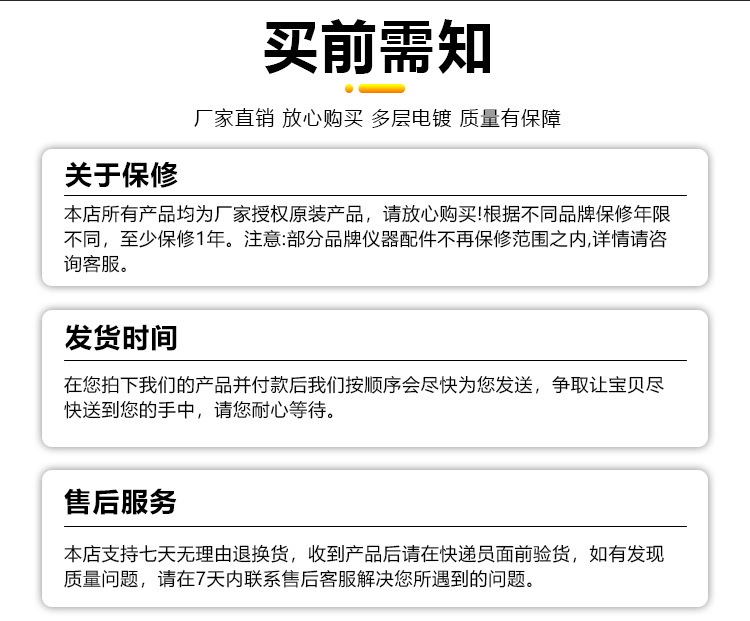 买前需知

厂家直销 放心购买 多层电镀 质量有保障

关于保修

本店所有产品均为厂家授权原装产品，请放心购买!根据不同品牌保修年限不同，至少保修1年。注意:部分品牌仪器配件不再保修范围之内,详情请咨询客服。

发货时间

在您拍下我们的产品并付款后我们按顺序会尽快为您发送，争取让宝贝尽快送到您的手中，请您耐心等待。

售后服务

本店支持七天无理由退换货，收到产品后请在快递员面前验货，如有发现质量问题，请在7天内联系售后客服解决您所遇到的问题。